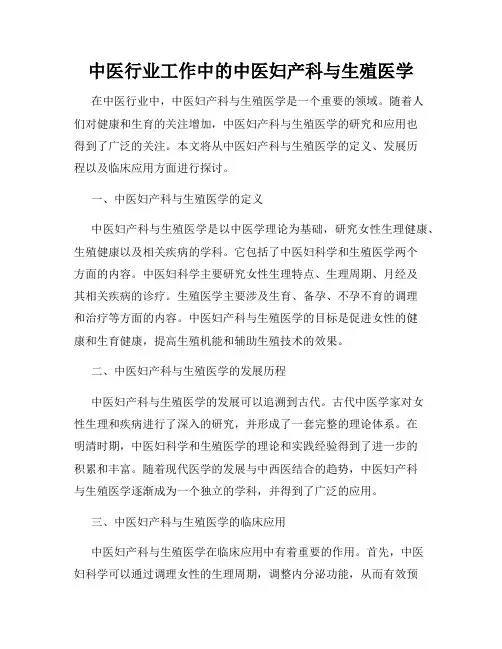 中医行业工作中的中医妇产科与生殖医学

在中医行业中，中医妇产科与生殖医学是一个重要的领域。随着人们对健康和生育的关注增加，中医妇产科与生殖医学的研究和应用也得到了广泛的关注。本文将从中医妇产科与生殖医学的定义、发展历程以及临床应用方面进行探讨。

一、中医妇产科与生殖医学的定义

中医妇产科与生殖医学是以中医学理论为基础，研究女性生理健康、生殖健康以及相关疾病的学科。它包括了中医妇科学和生殖医学两个方面的内容。中医妇科学主要研究女性生理特点、生理周期、月经及其相关疾病的诊疗。生殖医学主要涉及生育、备孕、不孕不育的调理和治疗等方面的内容。中医妇产科与生殖医学的目标是促进女性的健康和生育健康，提高生殖机能和辅助生殖技术的效果。

二、中医妇产科与生殖医学的发展历程

中医妇产科与生殖医学的发展可以追溯到古代。古代中医学家对女性生理和疾病进行了深入的研究，并形成了一套完整的理论体系。在明清时期，中医妇科学和生殖医学的理论和实践经验得到了进一步的积累和丰富。随着现代医学的发展与中西医结合的趋势，中医妇产科与生殖医学逐渐成为一个独立的学科，并得到了广泛的应用。

三、中医妇产科与生殖医学的临床应用

中医妇产科与生殖医学在临床应用中有着重要的作用。首先，中医妇科学可以通过调理女性的生理周期，调整内分泌功能，从而有效预